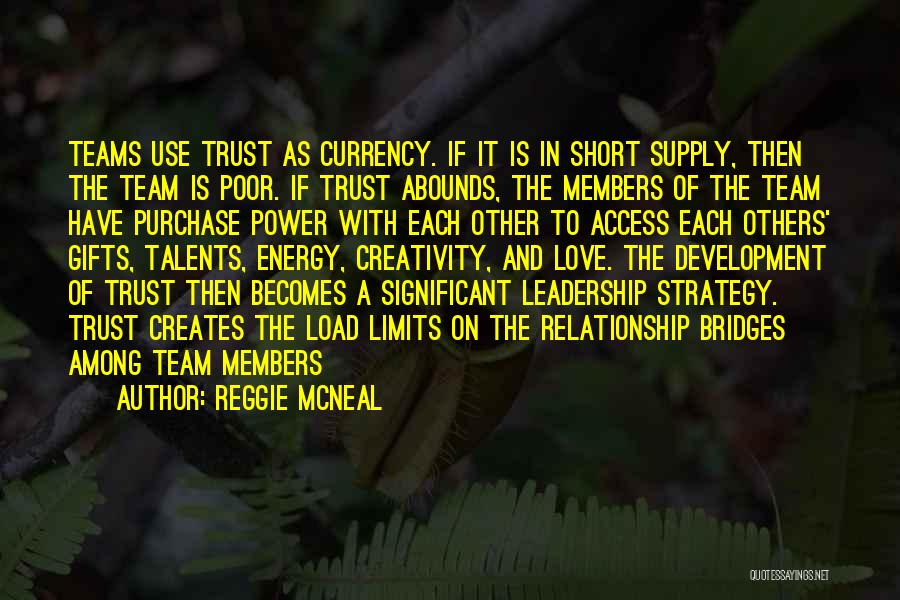 TEAMS USE TRUST AS CURRENCY. IF IT IS IN SHORT SUPPLY, THEN THE TEAM IS POOR. IF TRUST ABOUNDS, THE MEMBERS OF THE TEAM HAVE PURCHASE POWER WITH EACH OTHER TO ACCESS EACH OTHERS' GIFTS, TALENTS, ENERGY, CREATIVITY, AND LOVE. THE DEVELOPMENT OF TRUST THEN BECOMES A SIGNIFICANT LEADERSHIP STRATEGY. TRUST CREATES THE LOAD LIMITS ON THE RELATIONSHIP BRIDGES AMONG TEAM MEMBERS

AUTHOR: REGGIE MCNEAL

QUOTESSAYINGS.NET